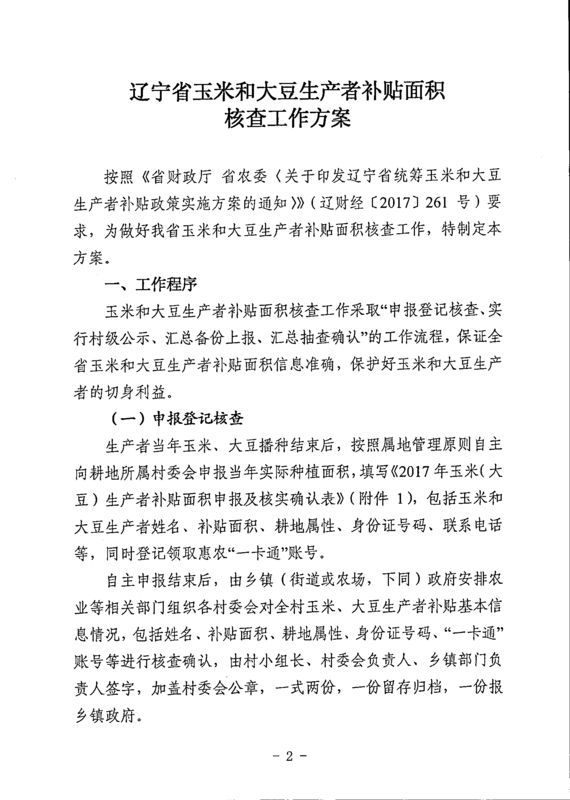 辽宁省玉米和大豆生产者补贴面积
核查工作方案

按照《省财政厅 省农委〈关于印发辽宁省统筹玉米和大豆生产者补贴政策实施方案的通知〉》（辽财经〔2017〕261 号）要求，为做好我省玉米和大豆生产者补贴面积核查工作，特制定本方案。

一、工作程序

玉米和大豆生产者补贴面积核查工作采取“申报登记核查、实行村级公示、汇总备份上报、汇总抽查确认”的工作流程，保证全省玉米和大豆生产者补贴面积信息准确，保护好玉米和大豆生产者的切身利益。

（一）申报登记核查

生产者当年玉米、大豆播种结束后，按照属地管理原则自主向耕地所属村委会申报当年实际种植面积，填写《2017 年玉米（大豆）生产者补贴面积申报及核实确认表》（附件 1），包括玉米和大豆生产者姓名、补贴面积、耕地属性、身份证号码、联系电话等，同时登记领取惠农“一卡通”账号。

自主申报结束后，由乡镇（街道或农场，下同）政府安排农业等相关部门组织各村委会对全村玉米、大豆生产者补贴基本信息情况，包括姓名、补贴面积、耕地属性、身份证号码、“一卡通”账号等进行核查确认，由村小组长、村委会负责人、乡镇部门负责人签字，加盖村委会公章，一式两份，一份留存归档，一份报乡镇政府。

- 2 -